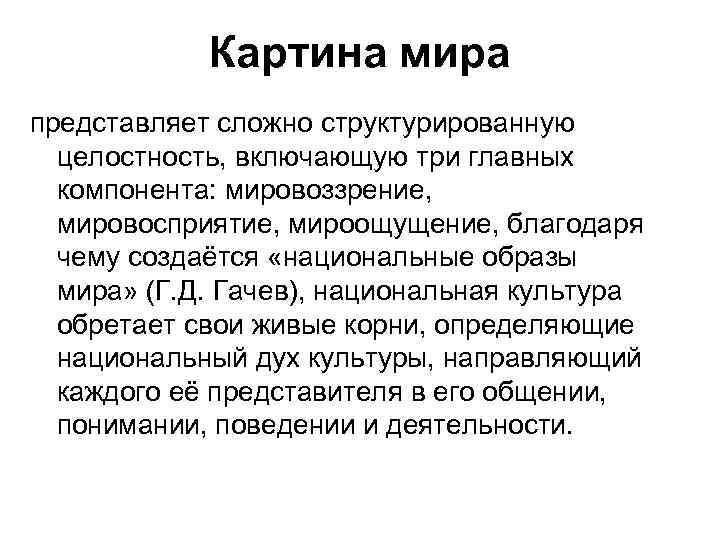 Картина мира

представляет сложно структурированную целостность, включающую три главных компонента: мировоззрение, мировосприятие, мироощущение, благодаря чему создаётся «национальные образы мира» (Г.Д. Гачев), национальная культура обретает свои живые корни, определяющие национальный дух культуры, направляющий каждого её представителя в его общении, понимании, поведении и деятельности.